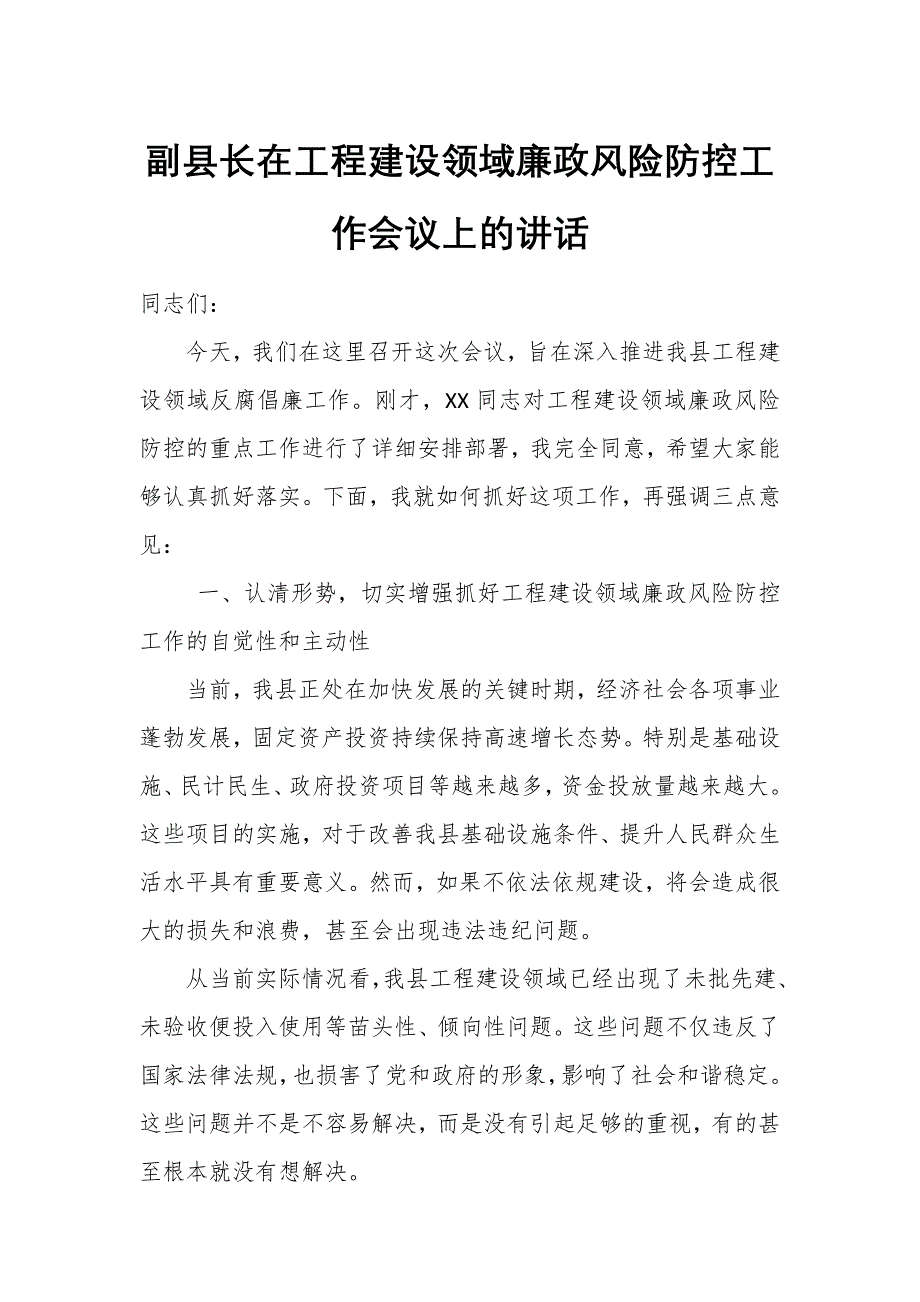 副县长在工程建设领域廉政风险防控工作会议上的讲话

同志们：

今天，我们在这里召开这次会议，旨在深入推进我县工程建设领域反腐倡廉工作。刚才，XX 同志对工程建设领域廉政风险防控的重点工作进行了详细安排部署，我完全同意，希望大家能够认真抓好落实。下面，我就如何抓好这项工作，再强调三点意见：

一、认清形势，切实增强抓好工程建设领域廉政风险防控工作的自觉性和主动性

当前，我县正处在加快发展的关键时期，经济社会各项事业蓬勃发展，固定资产投资持续保持高速增长态势。特别是基础设施、民计民生、政府投资项目等越来越多，资金投放量越来越大。这些项目的实施，对于改善我县基础设施条件、提升人民群众生活水平具有重要意义。然而，如果不依法依规建设，将会造成很大的损失和浪费，甚至会出现违法违纪问题。

从当前实际情况看，我县工程建设领域已经出现了未批先建、未验收便投入使用等苗头性、倾向性问题。这些问题不仅违反了国家法律法规，也损害了党和政府的形象，影响了社会和谐稳定。这些问题并不是不容易解决，而是没有引起足够的重视，有的甚至根本就没有想解决。